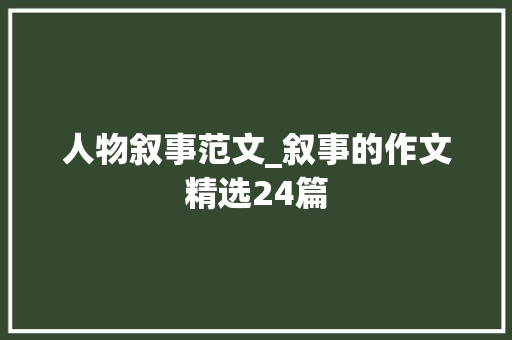 人物叙事范文_叙事的作文精选24篇